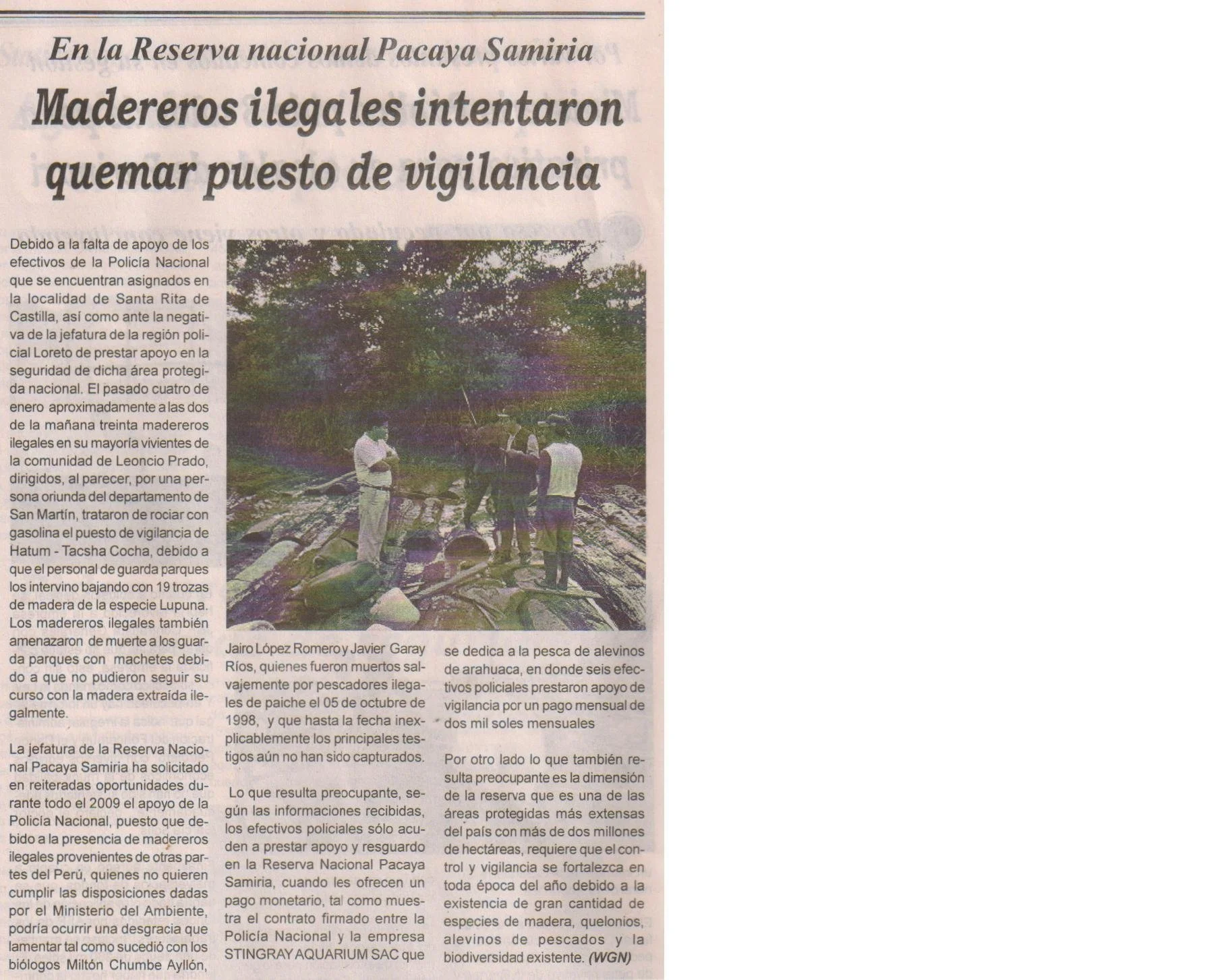 En la Reserva nacional Pacaya Samiria

Madereros ilegales intentaron quemar puesto de vigilancia

Debido a la falta de apoyo de los efectivos de la Policía Nacional que se encuentran asignados en la localidad de Santa Rita de Castilla, así como ante la negativa de la jefatura de la región policial Loreto de prestar apoyo en la seguridad de dicha área protegida nacional. El pasado cuatro de enero aproximadamente a las dos de la mañana treinta madereros ilegales en su mayoría vivientes de la comunidad de Leoncio Prado, dirigidos, al parecer, por una persona oriunda del departamento de San Martín, trataron de rociar con gasolina el puesto de vigilancia de Hatum - Tacsha Cocha, debido a que el personal de guarda parques los intervino bajando con 19 trozas de madera de la especie Lupuna. Los madereros ilegales también amenazaron de muerte a los guarda parques con machetes debido a que no pudieron seguir su curso con la madera extraída ilegalmente.

La jefatura de la Reserva Nacional Pacaya Samiria ha solicitado en reiteradas oportunidades durante todo el 2009 el apoyo de la Policía Nacional, puesto que debido a la presencia de madereros ilegales provenientes de otras partes del Perú, quienes no quieren cumplir las disposiciones dadas por el Ministerio del Ambiente, podría ocurrir una desgracia que lamentar tal como sucedió con los biólogos Miltón Chumbe Ayllón, Jairo López Romero y Javier Garay Ríos, quienes fueron muertos salvajemente por pescadores ilegales de paiche el 05 de octubre de 1998, y que hasta la fecha inexplicablemente los principales testigos aún no han sido capturados.

Lo que resulta preocupante, según las informaciones recibidas, los efectivos policiales sólo acuden a prestar apoyo y resguardo en la Reserva Nacional Pacaya Samiria, cuando les ofrecen un pago monetario, tal como muestra el contrato firmado entre la Policía Nacional y la empresa STINGRAY AQUARIUM SAC que se dedica a la pesca de alevinos de arahuaca, en donde seis efectivos policiales prestaron apoyo de vigilancia por un pago mensual de dos mil soles mensuales

Por otro lado lo que también resulta preocupante es la dimensión de la reserva que es una de las áreas protegidas más extensas del país con más de dos millones de hectáreas, requiere que el control y vigilancia se fortalezca en toda época del año debido a la existencia de gran cantidad de especies de madera, quelonios, alevinos de pescados y la biodiversidad existente. (WGN)